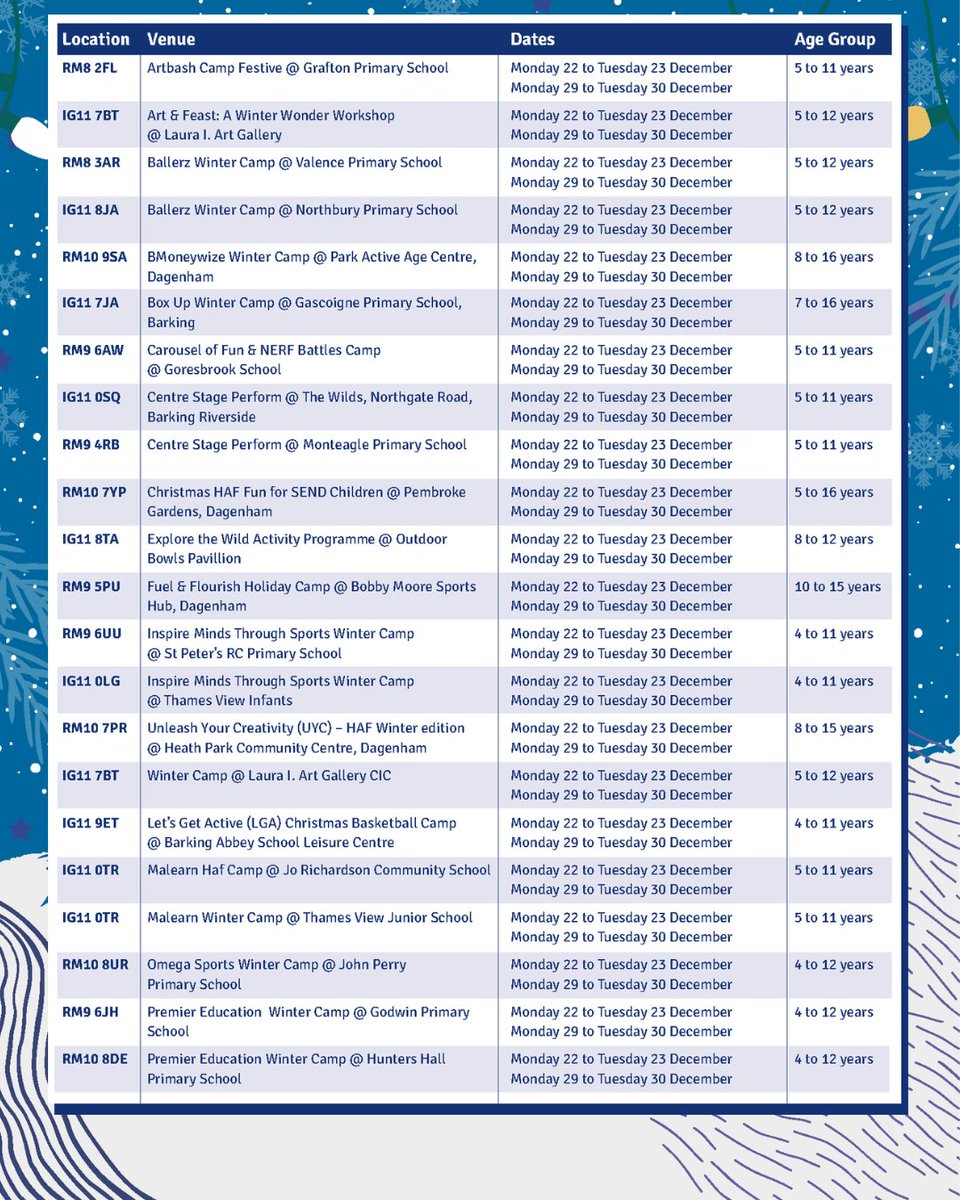 | Location | Venue | Dates | Age Group |
|---|---|---|---|
| RM8 2FL | Artbash Camp Festive @ Grafton Primary School | Monday 22 to Tuesday 23 December Monday 29 to Tuesday 30 December | 5 to 11 years |
| IG11 7BT | Art & Feast: A Winter Wonder Workshop @ Laura I. Art Gallery | Monday 22 to Tuesday 23 December Monday 29 to Tuesday 30 December | 5 to 12 years |
| RM8 3AR | Ballerz Winter Camp @ Valence Primary School | Monday 22 to Tuesday 23 December Monday 29 to Tuesday 30 December | 5 to 12 years |
| IG11 8JA | Ballerz Winter Camp @ Northbury Primary School | Monday 22 to Tuesday 23 December Monday 29 to Tuesday 30 December | 5 to 12 years |
| RM10 9SA | BMoneywize Winter Camp @ Park Active Age Centre, Dagenham | Monday 22 to Tuesday 23 December Monday 29 to Tuesday 30 December | 8 to 16 years |
| IG11 7JA | Box Up Winter Camp @ Gascoigne Primary School, Barking | Monday 22 to Tuesday 23 December Monday 29 to Tuesday 30 December | 7 to 16 years |
| RM9 6AW | Carousel of Fun & NERF Battles Camp @ Goresbrook School | Monday 22 to Tuesday 23 December Monday 29 to Tuesday 30 December | 5 to 11 years |
| IG11 0SQ | Centre Stage Perform @ The Wilds, Northgate Road, Barking Riverside | Monday 22 to Tuesday 23 December Monday 29 to Tuesday 30 December | 5 to 11 years |
| RM9 4RB | Centre Stage Perform @ Monteagle Primary School | Monday 22 to Tuesday 23 December Monday 29 to Tuesday 30 December | 5 to 11 years |
| RM10 7YP | Christmas HAF Fun for SEND Children @ Pembroke Gardens, Dagenham | Monday 22 to Tuesday 23 December Monday 29 to Tuesday 30 December | 5 to 16 years |
| IG11 8TA | Explore the Wild Activity Programme @ Outdoor Bowls Pavillion | Monday 22 to Tuesday 23 December Monday 29 to Tuesday 30 December | 8 to 12 years |
| RM9 5PU | Fuel & Flourish Holiday Camp @ Bobby Moore Sports Hub, Dagenham | Monday 22 to Tuesday 23 December Monday 29 to Tuesday 30 December | 10 to 15 years |
| RM9 6UU | Inspire Minds Through Sports Winter Camp @ St Peter's RC Primary School | Monday 22 to Tuesday 23 December Monday 29 to Tuesday 30 December | 4 to 11 years |
| IG11 0LG | Inspire Minds Through Sports Winter Camp @ Thames View Infants | Monday 22 to Tuesday 23 December Monday 29 to Tuesday 30 December | 4 to 11 years |
| RM10 7PR | Unleash Your Creativity (UYC) – HAF Winter edition @ Heath Park Community Centre, Dagenham | Monday 22 to Tuesday 23 December Monday 29 to Tuesday 30 December | 8 to 15 years |
| IG11 7BT | Winter Camp @ Laura I. Art Gallery CIC | Monday 22 to Tuesday 23 December Monday 29 to Tuesday 30 December | 5 to 12 years |
| IG11 9ET | Let's Get Active (LGA) Christmas Basketball Camp @ Barking Abbey School Leisure Centre | Monday 22 to Tuesday 23 December Monday 29 to Tuesday 30 December | 4 to 11 years |
| IG11 0TR | Malearn Haf Camp @ Jo Richardson Community School | Monday 22 to Tuesday 23 December Monday 29 to Tuesday 30 December | 5 to 11 years |
| IG11 0TR | Malearn Winter Camp @ Thames View Junior School | Monday 22 to Tuesday 23 December Monday 29 to Tuesday 30 December | 5 to 11 years |
| RM10 8UR | Omega Sports Winter Camp @ John Perry Primary School | Monday 22 to Tuesday 23 December Monday 29 to Tuesday 30 December | 4 to 12 years |
| RM9 6JH | Premier Education Winter Camp @ Godwin Primary School | Monday 22 to Tuesday 23 December Monday 29 to Tuesday 30 December | 4 to 12 years |
| RM10 8DE | Premier Education Winter Camp @ Hunters Hall Primary School | Monday 22 to Tuesday 23 December Monday 29 to Tuesday 30 December | 4 to 12 years |